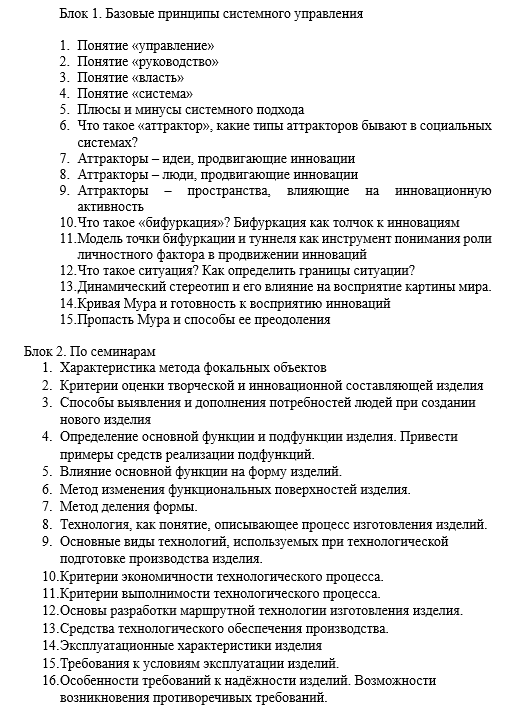 Блок 1. Базовые принципы системного управления

1. Понятие «управление»
2. Понятие «руководство»
3. Понятие «власть»
4. Понятие «система»
5. Плюсы и минусы системного подхода
6. Что такое «аттрактор», какие типы аттракторов бывают в социальных системах?
7. Аттракторы – идеи, продвигающие инновации
8. Аттракторы – люди, продвигающие инновации
9. Аттракторы – пространства, влияющие на инновационную активность
10. Что такое «бифуркация»? Бифуркация как толчок к инновациям
11. Модель точки бифуркации и туннеля как инструмент понимания роли личностного фактора в продвижении инноваций
12. Что такое ситуация? Как определить границы ситуации?
13. Динамический стереотип и его влияние на восприятие картины мира.
14. Кривая Мура и готовность к восприятию инноваций
15. Пропасть Мура и способы ее преодоления

Блок 2. По семинарам
1. Характеристика метода фокальных объектов
2. Критерии оценки творческой и инновационной составляющей изделия
3. Способы выявления и дополнения потребностей людей при создании нового изделия
4. Определение основной функции и подфункции изделия. Привести примеры средств реализации подфункций.
5. Влияние основной функции на форму изделий.
6. Метод изменения функциональных поверхностей изделия.
7. Метод деления формы.
8. Технология, как понятие, описывающее процесс изготовления изделий.
9. Основные виды технологий, используемых при технологической подготовке производства изделия.
10. Критерии экономичности технологического процесса.
11. Критерии выполнимости технологического процесса.
12. Основы разработки маршрутной технологии изготовления изделия.
13. Средства технологического обеспечения производства.
14. Эксплуатационные характеристики изделия
15. Требования к условиям эксплуатации изделий.
16. Особенности требований к надёжности изделий. Возможности возникновения противоречивых требований.